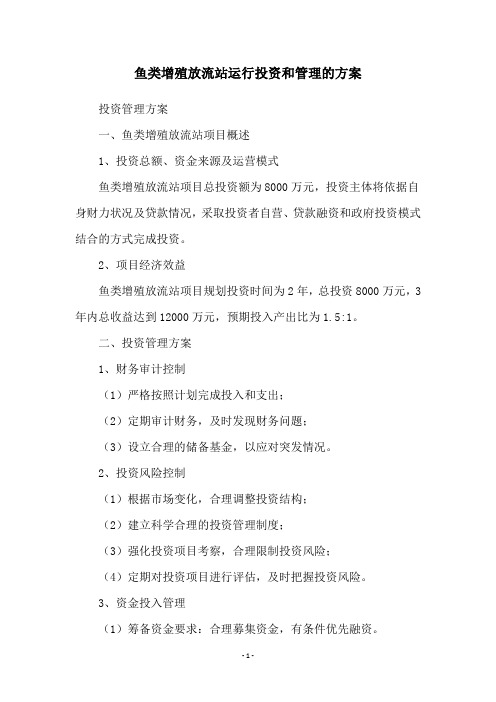 鱼类增殖放流站运行投资和管理的方案

投资管理方案

一、鱼类增殖放流站项目概述

1、投资总额、资金来源及运营模式

鱼类增殖放流站项目总投资额为8000万元，投资主体将依据自身财力状况及贷款情况，采取投资者自营、贷款融资和政府投资模式结合的方式完成投资。

2、项目经济效益

鱼类增殖放流站项目规划投资时间为2年，总投资8000万元，3年内总收益达到12000万元，预期投入产出比为1.5:1。

二、投资管理方案

1、财务审计控制

（1）严格按照计划完成投入和支出；

（2）定期审计财务，及时发现财务问题；

（3）设立合理的储备基金，以应对突发情况。

2、投资风险控制

（1）根据市场变化，合理调整投资结构；

（2）建立科学合理的投资管理制度；

（3）强化投资项目考察，合理限制投资风险；

（4）定期对投资项目进行评估，及时把握投资风险。

3、资金投入管理

（1）筹备资金要求：合理募集资金，有条件优先融资。

-1-